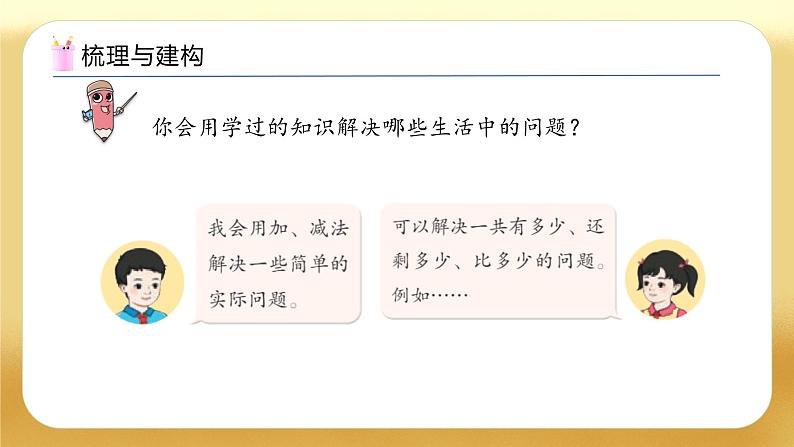 梳理与建构

你会用学过的知识解决哪些生活中的问题？

我会用加、减法解决一些简单的实际问题。

可以解决一共有多少、还剩多少、比多少的问题。例如……